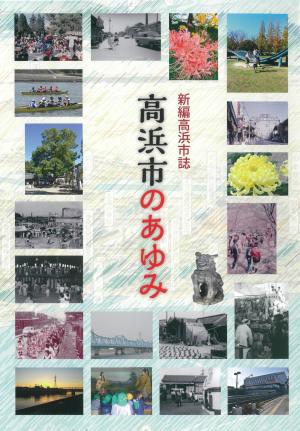 新編高浜市誌

高浜市のあゆみ